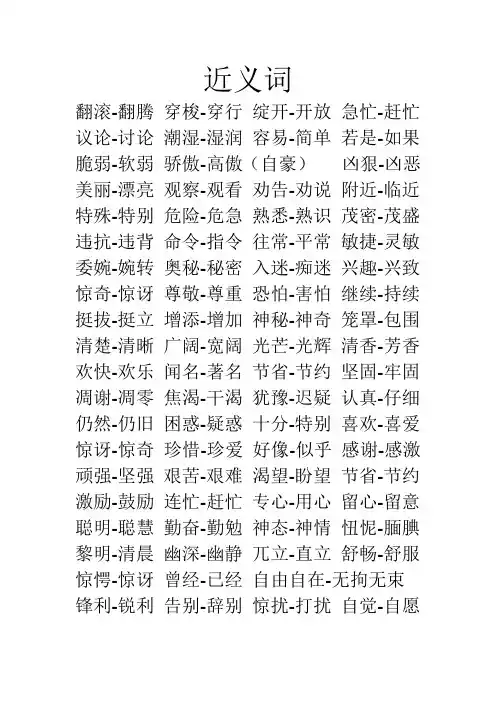 近义词

翻滚-翻腾 穿梭-穿行 绽开-开放 急忙-赶忙
议论-讨论 潮湿-湿润 容易-简单 若是-如果
脆弱-软弱 骄傲-高傲（自豪） 凶狠-凶恶
美丽-漂亮 观察-观看 劝告-劝说 附近-临近
特殊-特别 危险-危急 熟悉-熟识 茂密-茂盛
违抗-违背 命令-指令 往常-平常 敏捷-灵敏
委婉-婉转 奥秘-秘密 入迷-痴迷 兴趣-兴致
惊奇-惊讶 尊敬-尊重 恐怕-害怕 继续-持续
挺拔-挺立 增添-增加 神秘-神奇 笼罩-包围
清楚-清晰 广阔-宽阔 光芒-光辉 清香-芳香
欢快-欢乐 闻名-著名 节省-节约 坚固-牢固
凋谢-凋零 焦渴-干渴 犹豫-迟疑 认真-仔细
仍然-仍旧 困惑-疑惑 十分-特别 喜欢-喜爱
惊讶-惊奇 珍惜-珍爱 好像-似乎 感谢-感激
顽强-坚强 艰苦-艰难 渴望-盼望 节省-节约
激励-鼓励 连忙-赶忙 专心-用心 留心-留意
聪明-聪慧 勤奋-勤勉 神态-神情 忸怩-腼腆
黎明-清晨 幽深-幽静 兀立-直立 舒畅-舒服
惊愕-惊讶 曾经-已经 自由自在-无拘无束
锋利-锐利 告别-辞别 惊扰-打扰 自觉-自愿